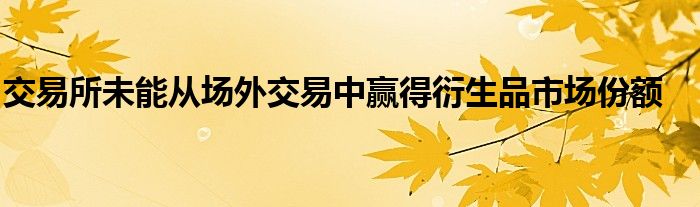 交易所未能从场外交易中赢得衍生品市场份额